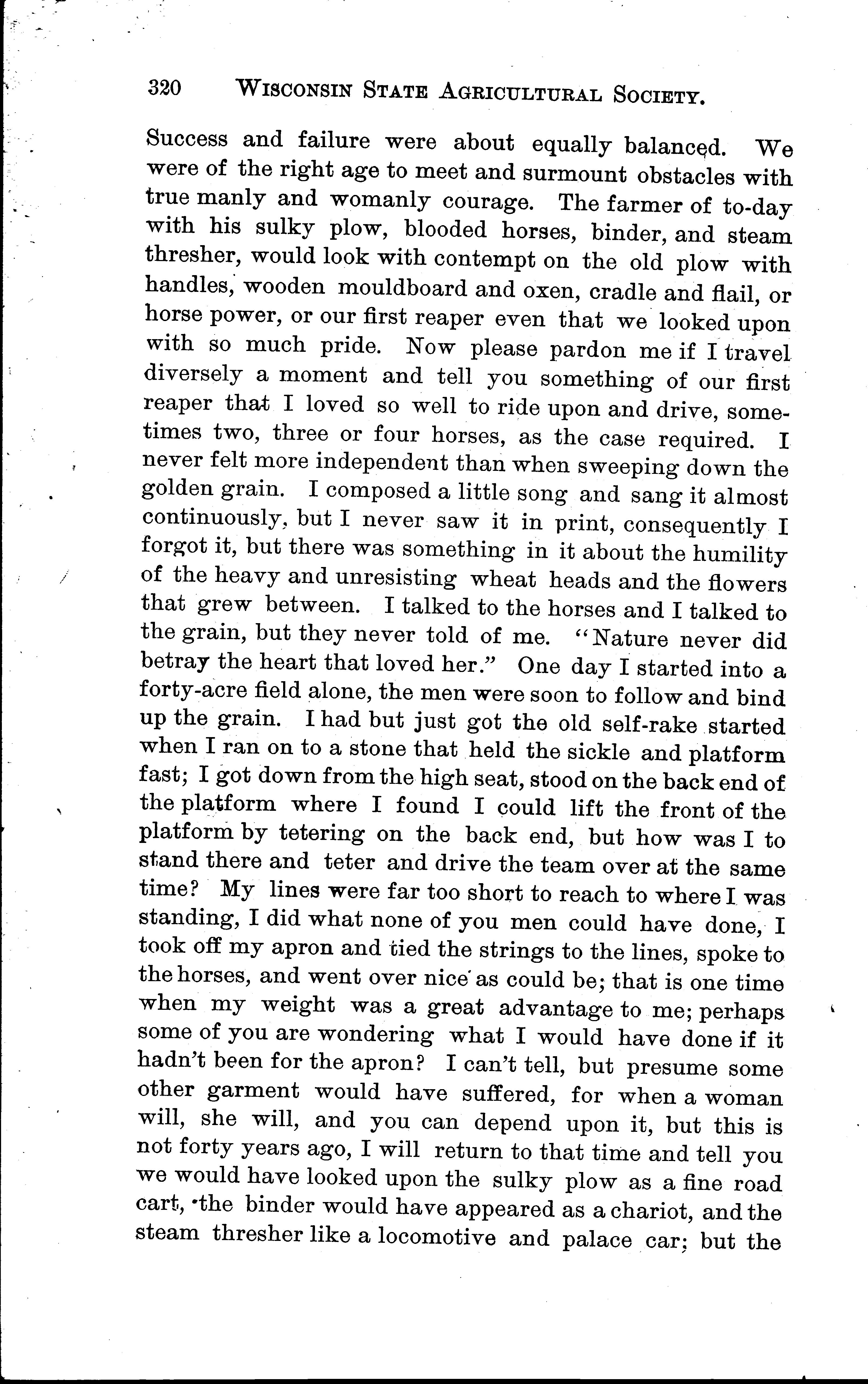 320 WISCONSIN STATE AGRICULTURAL SOCIETY.

Success and failure were about equally balanced. We were of the right age to meet and surmount obstacles with true manly and womanly courage. The farmer of to-day with his sulky plow, blooded horses, binder, and steam thresher, would look with contempt on the old plow with handles, wooden mouldboard and oxen, cradle and flail, or horse power, or our first reaper even that we looked upon with so much pride. Now please pardon me if I travel diversely a moment and tell you something of our first reaper that I loved so well to ride upon and drive, sometimes two, three or four horses, as the case required. I never felt more independent than when sweeping down the golden grain. I composed a little song and sang it almost continuously, but I never saw it in print, consequently I forgot it, but there was something in it about the humility of the heavy and unresisting wheat heads and the flowers that grew between. I talked to the horses and I talked to the grain, but they never told of me. "Nature never did betray the heart that loved her." One day I started into a forty-acre field alone, the men were soon to follow and bind up the grain. I had but just got the old self-rake started when I ran on to a stone that held the sickle and platform fast; I got down from the high seat, stood on the back end of the platform where I found I could lift the front of the platform by tetering on the back end, but how was I to stand there and teter and drive the team over at the same time? My lines were far too short to reach to where I was standing, I did what none of you men could have done, I took off my apron and tied the strings to the lines, spoke to the horses, and went over nice as could be; that is one time when my weight was a great advantage to me; perhaps some of you are wondering what I would have done if it hadn't been for the apron? I can't tell, but presume some other garment would have suffered, for when a woman will, she will, and you can depend upon it, but this is not forty years ago, I will return to that time and tell you we would have looked upon the sulky plow as a fine road cart, the binder would have appeared as a chariot, and the steam thresher like a locomotive and palace car; but the